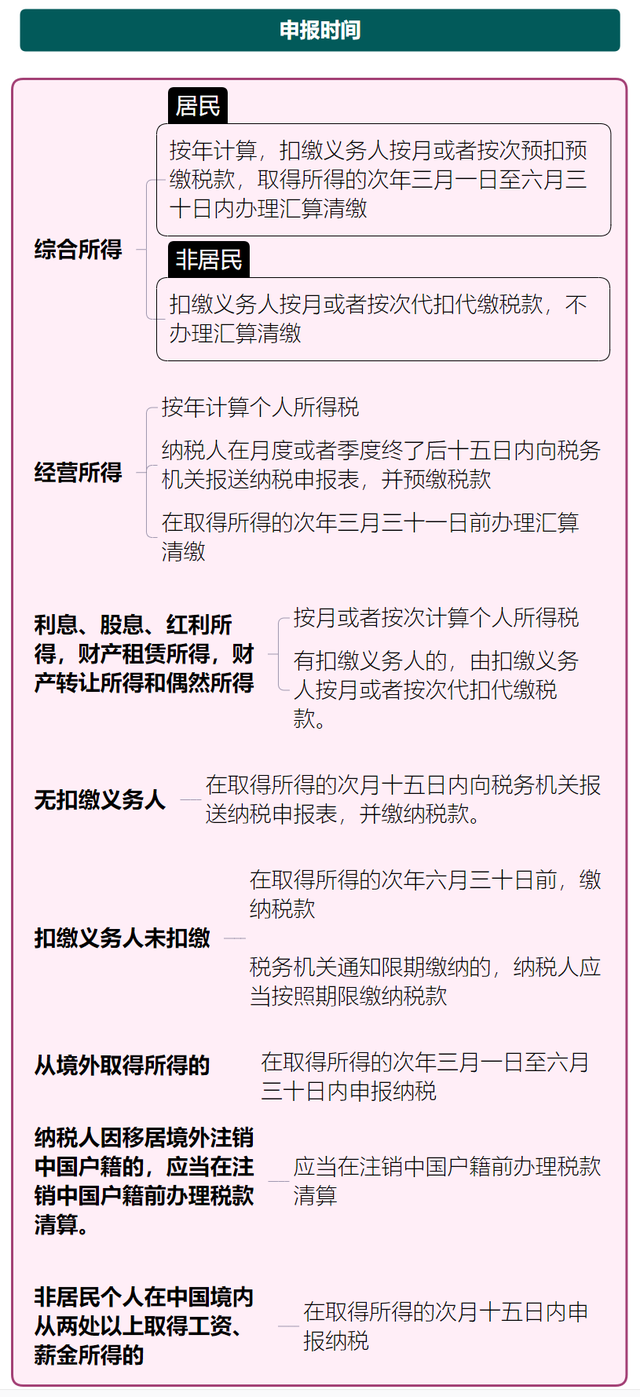 申报时间

综合所得

居民

按年计算，扣缴义务人按月或者按次预扣预缴税款，取得所得的次年三月一日至六月三十日内办理汇算清缴

非居民

扣缴义务人按月或者按次代扣代缴税款，不办理汇算清缴

经营所得

按年计算个人所得税

纳税人在月度或者季度终了后十五日内向税务机关报送纳税申报表，并预缴税款

在取得所得的次年三月三十一日前办理汇算清缴

利息、股息、红利所得，财产租赁所得，财产转让所得和偶然所得

按月或者按次计算个人所得税

有扣缴义务人的，由扣缴义务人按月或者按次代扣代缴税款。

无扣缴义务人

在取得所得的次月十五日内向税务机关报送纳税申报表，并缴纳税款。

扣缴义务人未扣缴

在取得所得的次年六月三十日前，缴纳税款

税务机关通知限期缴纳的，纳税人应当按照期限缴纳税款

从境外取得所得的

在取得所得的次年三月一日至六月三十日内申报纳税

纳税人因移居境外注销中国户籍的，应当在注销中国户籍前办理税款清算。

应当在注销中国户籍前办理税款清算

非居民个人在中国境内从两处以上取得工资、薪金所得的

在取得所得的次月十五日内申报纳税